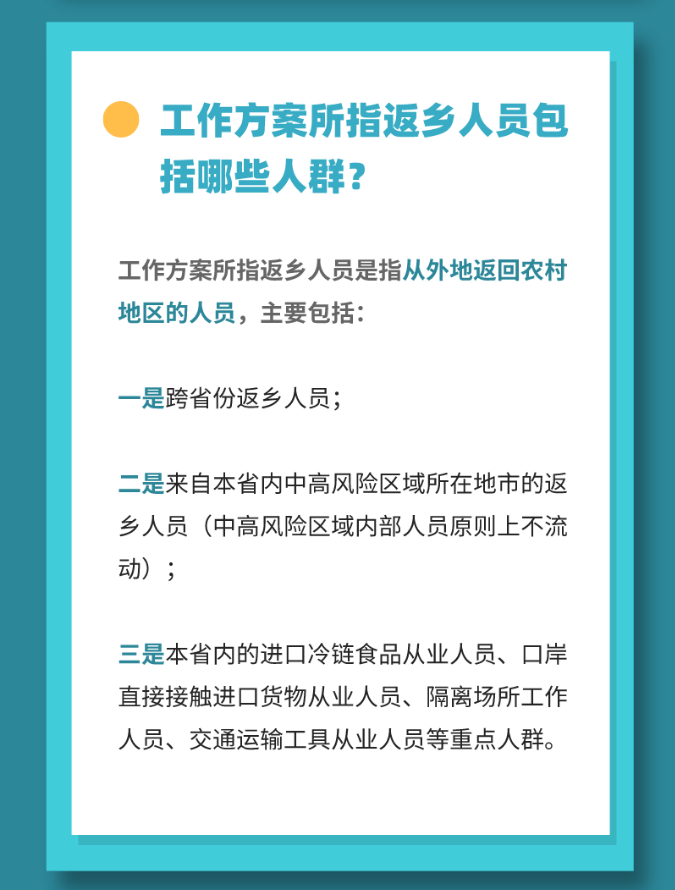 工作方案所指返乡人员包括哪些人群？

工作方案所指返乡人员是指从外地返回农村地区的人员，主要包括：

一是跨省份返乡人员；

二是来自本省内中高风险区域所在地市的返乡人员（中高风险区域内部人员原则上不流动）；

三是本省内的进口冷链食品从业人员、口岸直接接触进口货物从业人员、隔离场所工作人员、交通运输工具从业人员等重点人群。